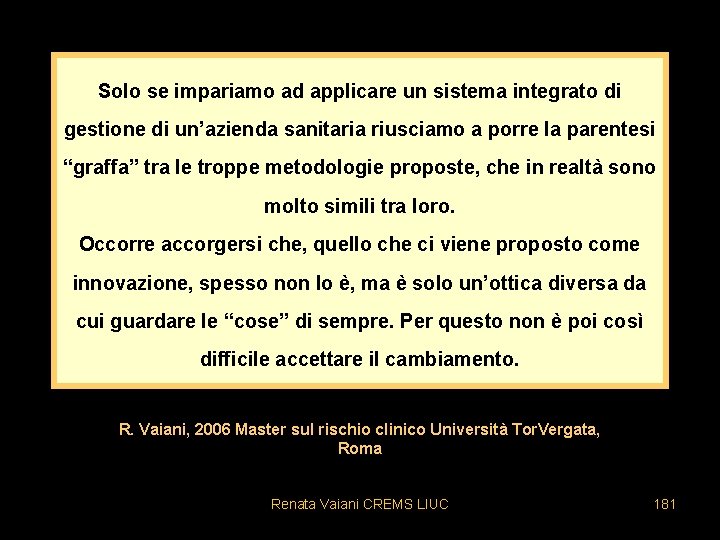 Solo se impariamo ad applicare un sistema integrato di gestione di un’azienda sanitaria riusciamo a porre la parentesi “graffa” tra le troppe metodologie proposte, che in realtà sono molto simili tra loro.
Occorre accorgersi che, quello che ci viene proposto come innovazione, spesso non lo è, ma è solo un’ottica diversa da cui guardare le “cose” di sempre. Per questo non è poi così difficile accettare il cambiamento.

R. Vaiani, 2006 Master sul rischio clinico Università TorVergata, Roma

Renata Vaiani CREMS LIUC

181